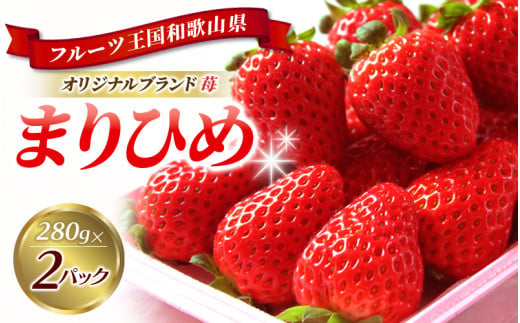 フルーツ王国和歌山県

オリジナルブランド苺

まりひめ

280g×
2パック